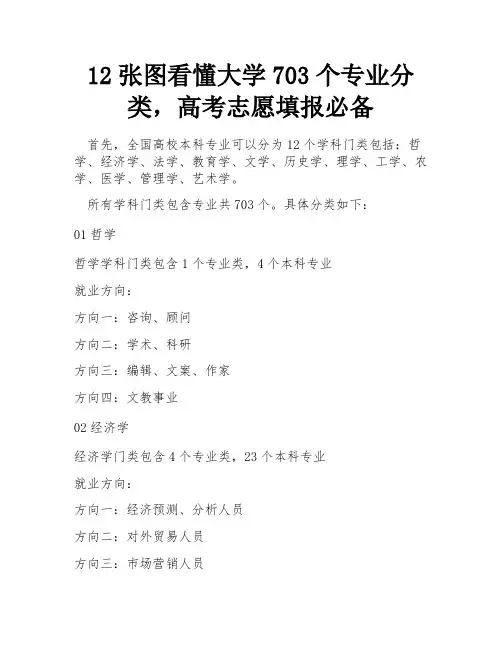 12 张图看懂大学 703 个专业分类，高考志愿填报必备

首先，全国高校本科专业可以分为 12 个学科门类包括：哲学、经济学、法学、教育学、文学、历史学、理学、工学、农学、医学、管理学、艺术学。

所有学科门类包含专业共 703 个。具体分类如下：

01 哲学

哲学学科门类包含 1 个专业类，4 个本科专业

就业方向：

方向一：咨询、顾问

方向二：学术、科研

方向三：编辑、文案、作家

方向四：文教事业

02 经济学

经济学门类包含 4 个专业类，23 个本科专业

就业方向：

方向一：经济预测、分析人员

方向二：对外贸易人员

方向三：市场营销人员